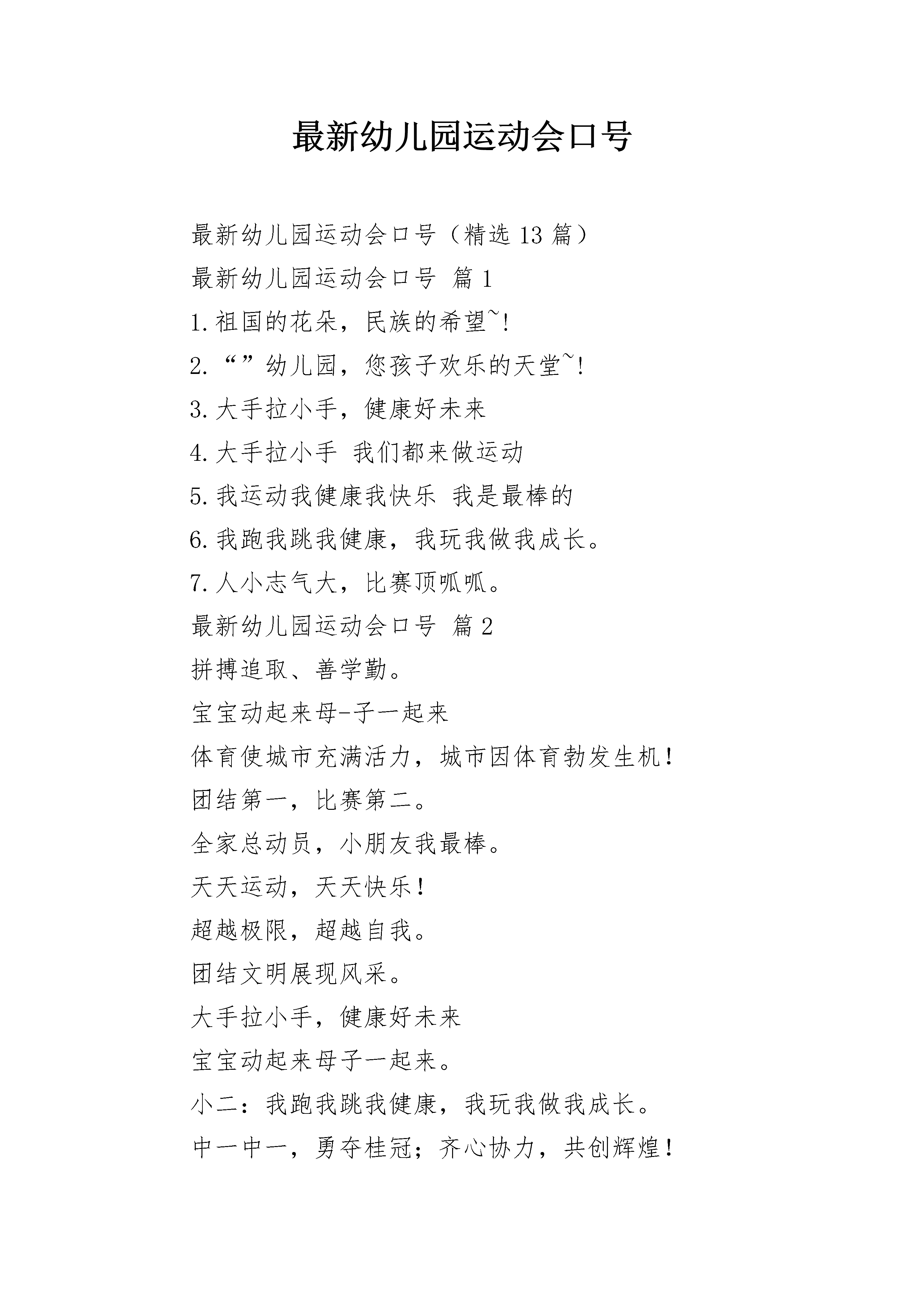 最新幼儿园运动会口号

最新幼儿园运动会口号（精选 13 篇）

最新幼儿园运动会口号 篇 1

1.祖国的花朵，民族的希望~!

2.“”幼儿园，您孩子欢乐的天堂~!

3.大手拉小手，健康好未来

4.大手拉小手 我们都来做运动

5.我运动我健康我快乐 我是最棒的

6.我跑我跳我健康，我玩我做我成长。

7.人小志气大，比赛顶呱呱。

最新幼儿园运动会口号 篇 2

拼搏追取、善学勤。

宝宝动起来母-子一起来

体育使城市充满活力，城市因体育勃发生机!

团结第一，比赛第二。

全家总动员，小朋友我最棒。

天天运动，天天快乐!

超越极限，超越自我。

团结文明展现风采。

大手拉小手，健康好未来

宝宝动起来母子一起来。

小二：我跑我跳我健康，我玩我做我成长。

中一中一，勇夺桂冠；齐心协力，共创辉煌!